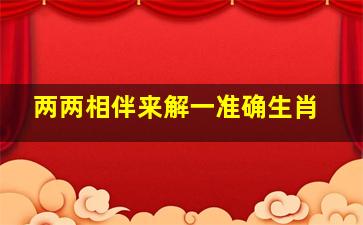 两两相伴来解一准确生肖